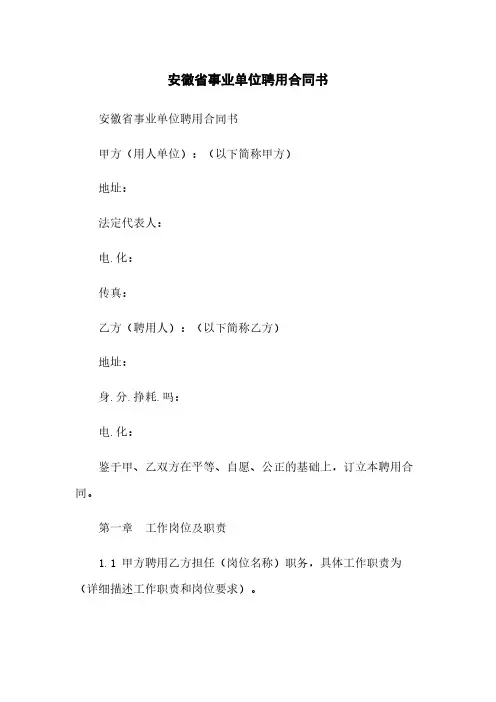 安徽省事业单位聘用合同书

安徽省事业单位聘用合同书

甲方（用人单位）：（以下简称甲方）

地址：

法定代表人：

电.化：

传真：

乙方（聘用人）：（以下简称乙方）

地址：

身.分.挣耗.吗：

电.化：

鉴于甲、乙双方在平等、自愿、公正的基础上，订立本聘用合同。

第一章 工作岗位及职责

1.1 甲方聘用乙方担任（岗位名称）职务，具体工作职责为（详细描述工作职责和岗位要求）。